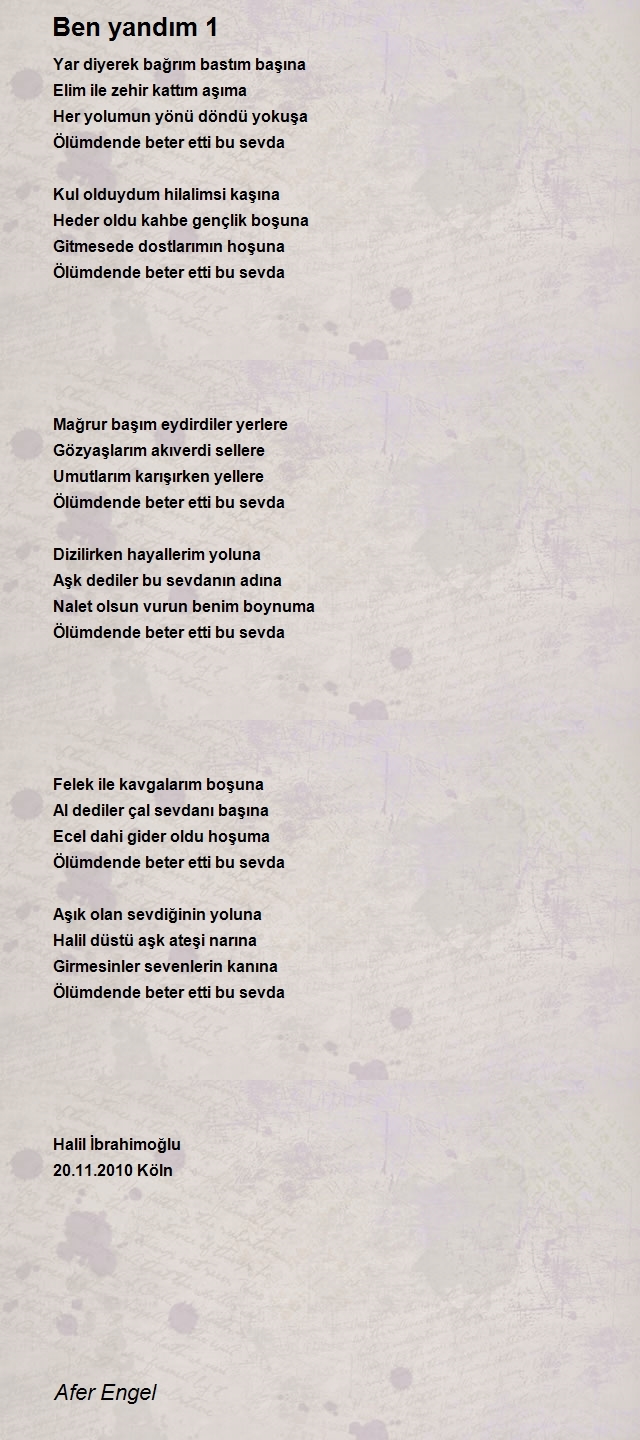 Ben yandım 1

Yar diyerek bağrım bastım başına
Elim ile zehir kattım aşıma
Her yolumun yönü döndü yokuşa
Ölümdende beter etti bu sevda

Kul olduydum hilalimsi kaşına
Heder oldu kahbe gençlik boşuna
Gitmesede dostlarımın hoşuna
Ölümdende beter etti bu sevda

Mağrur başım eydirdiler yerlere
Gözyaşlarım akıverdi sellere
Umutlarım karışırken yellere
Ölümdende beter etti bu sevda

Dizilirken hayallerim yoluna
Aşk dediler bu sevdanın adına
Nalet olsun vurun benim boynuma
Ölümdende beter etti bu sevda

Felek ile kavgalarım boşuna
Al dediler çal sevdanı başına
Ecel dahi gider oldu hoşuma
Ölümdende beter etti bu sevda

Aşık olan sevdiğinin yoluna
Halil düstü aşk ateşi narına
Girmesinler sevenlerin kanına
Ölümdende beter etti bu sevda

Halil İbrahimoğlu
20.11.2010 Köln

Afer Engel